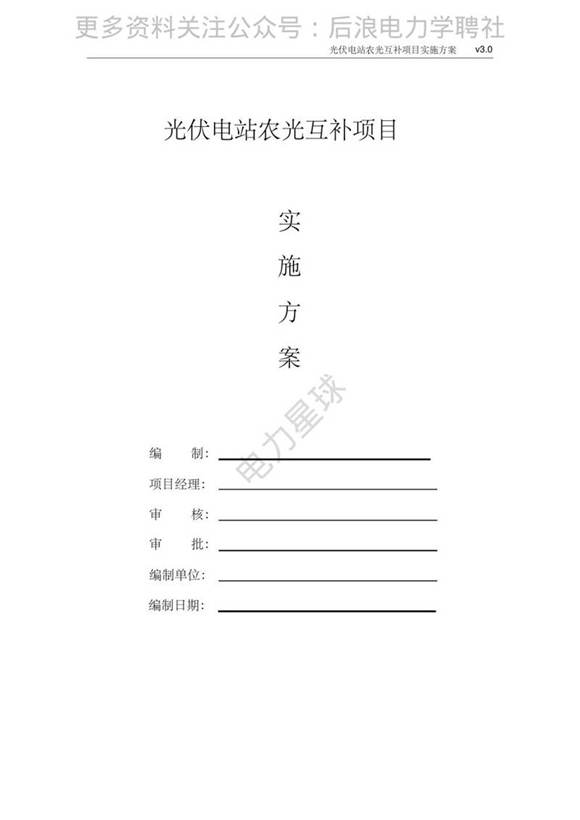 更多资料关注公众号：后浪电力学聘社

光伏电站农光互补项目实施方案 v3.0

光伏电站农光互补项目

实

施

方

案

电力星球

编 制：

项目经理：

审 核：

审 批：

编制单位：

编制日期：